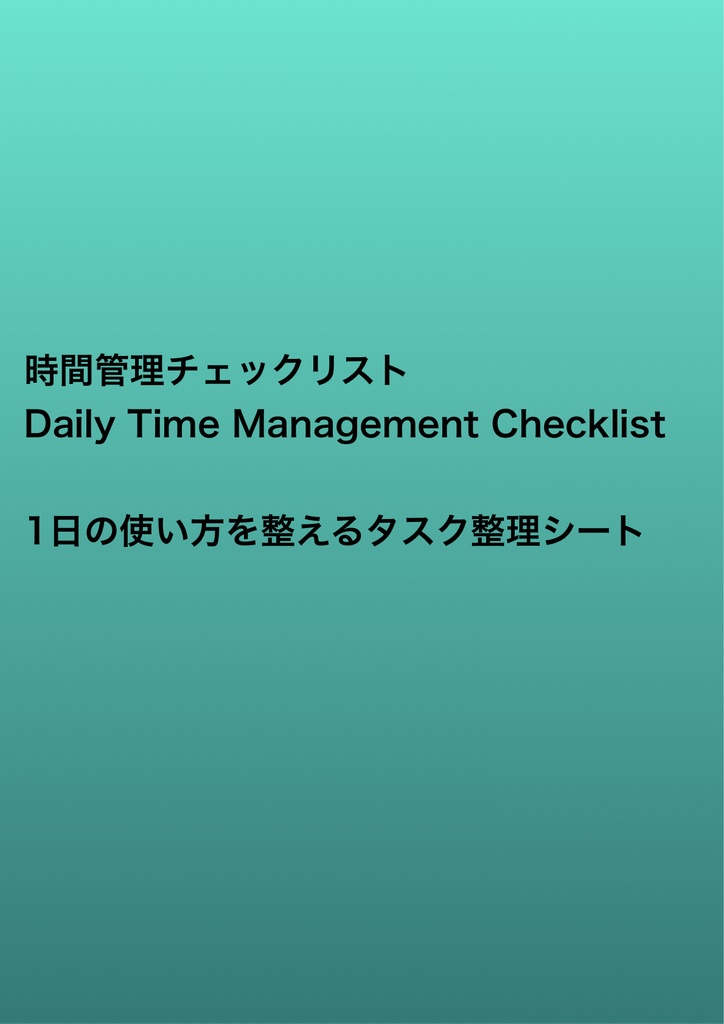 時間管理チェックリスト
Daily Time Management Checklist

1日の使い方を整えるタスク整理シート